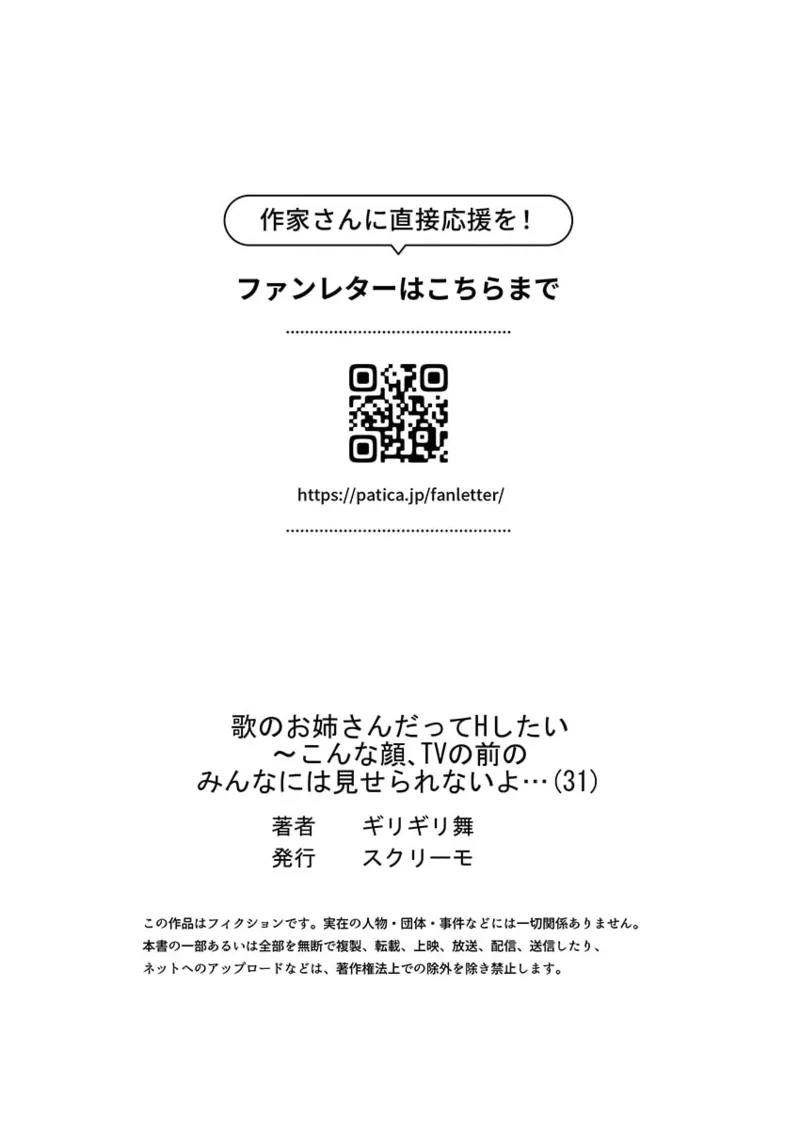 作家さんに直接応援を！

ファンレターはこちらまで

https://patica.jp/fanletter/

歌のお姉さんだってHしたい
～こんな顔、TVの前の
みんなには見せられないよ…(31)

著者　ギリギリ舞
発行　スクリーモ

この作品はフィクションです。実在の人物・団体・事件などには一切関係ありません。
本書の一部あるいは全部を無断で複製、転載、上映、放送、配信、送信したり、
ネットへのアップロードなどは、著作権法上での除外を除き禁止します。